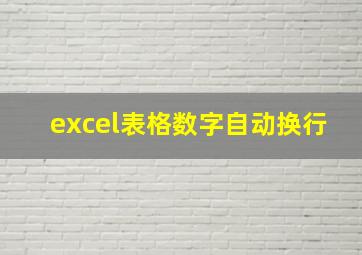 excel表格数字自动换行